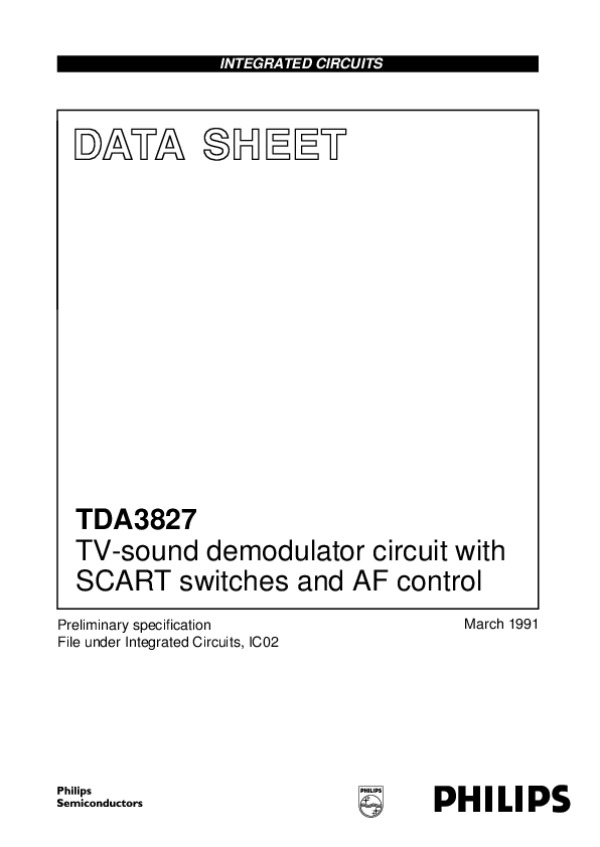 INTEGRATED CIRCUITS

DATA SHEET

TDA3827
TV-sound demodulator circuit with SCART switches and AF control

Preliminary specification
File under Integrated Circuits, IC02

March 1991

Philips
Semiconductors

PHILIPS

PHILIPS